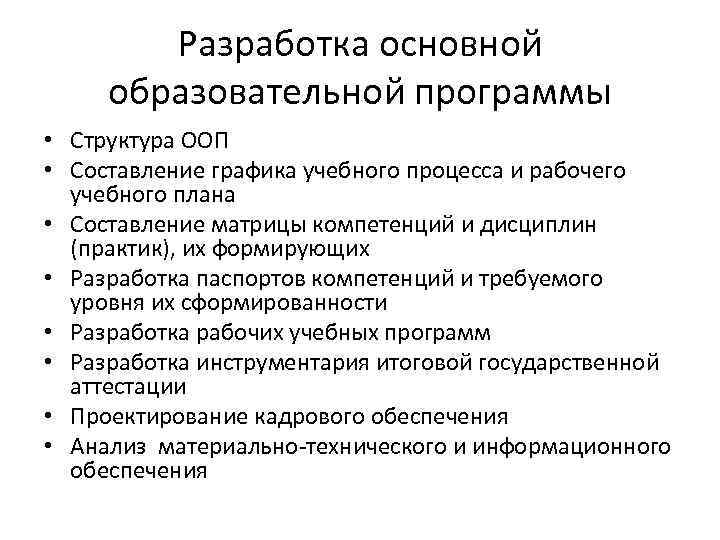 Разработка основной образовательной программы

• Структура ООП
• Составление графика учебного процесса и рабочего учебного плана
• Составление матрицы компетенций и дисциплин (практик), их формирующих
• Разработка паспортов компетенций и требуемого уровня их сформированности
• Разработка рабочих учебных программ
• Разработка инструментария итоговой государственной аттестации
• Проектирование кадрового обеспечения
• Анализ материально-технического и информационного обеспечения